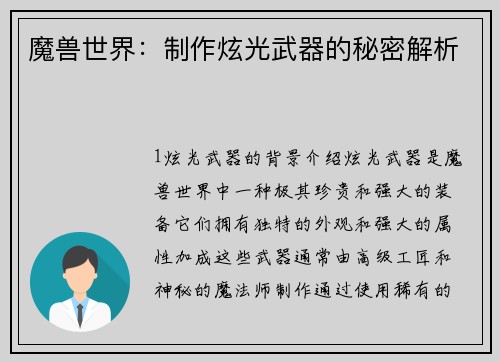 魔兽世界：制作炫光武器的秘密解析

1炫光武器的背景介绍炫光武器是魔兽世界中一种极其珍贵和强大的装备它们拥有独特的外观和强大的属性加成这些武器通常由高级工匠和神秘的魔法师制作通过使用稀有的